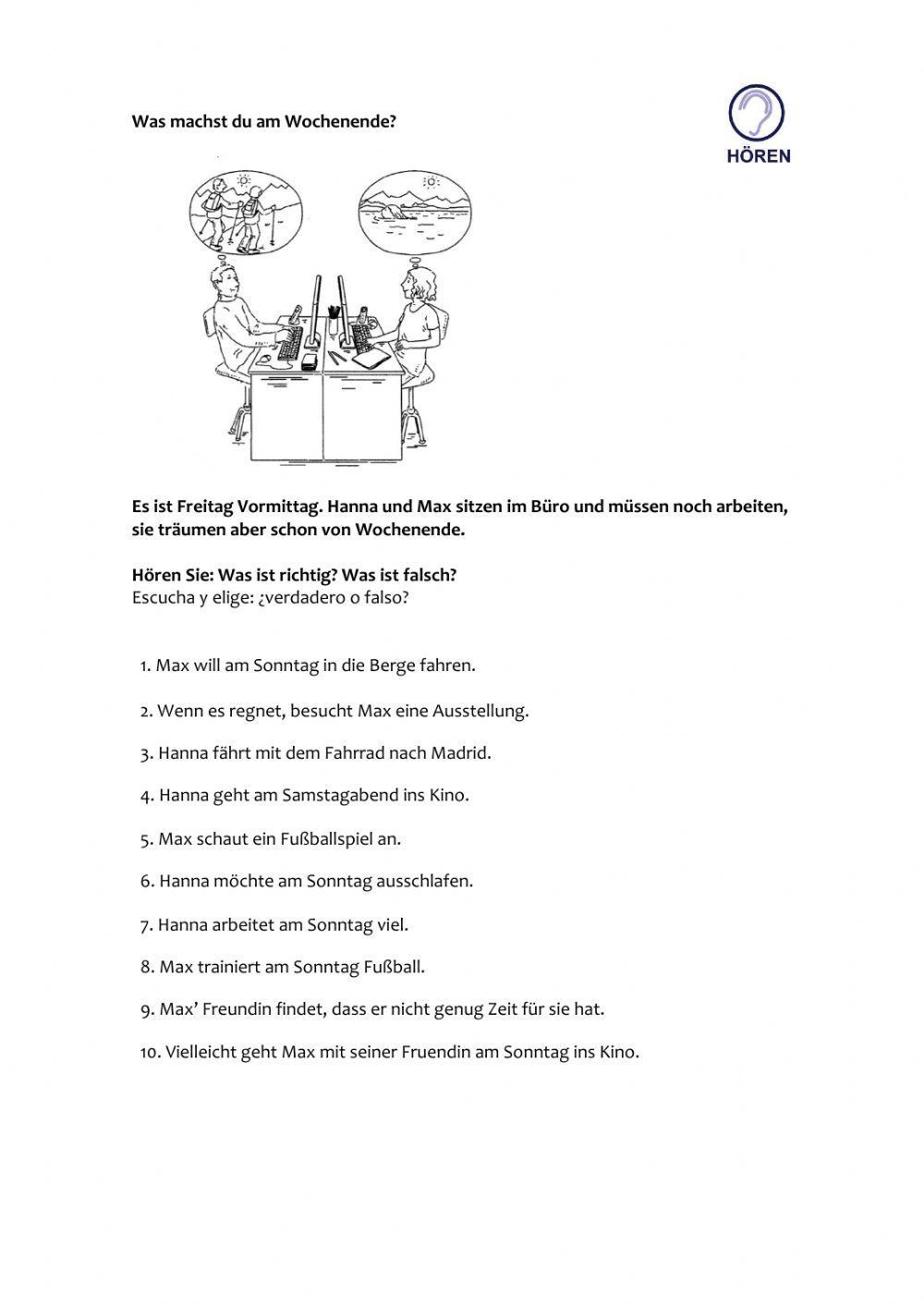 Was machst du am Wochenende?

HÖREN

Es ist Freitag Vormittag. Hanna und Max sitzen im Büro und müssen noch arbeiten, sie träumen aber schon von Wochenende.

Hören Sie: Was ist richtig? Was ist falsch?
Escucha y elige: ¿verdadero o falso?

1. Max will am Sonntag in die Berge fahren.

2. Wenn es regnet, besucht Max eine Ausstellung.

3. Hanna fährt mit dem Fahrrad nach Madrid.

4. Hanna geht am Samstagabend ins Kino.

5. Max schaut ein Fußballspiel an.

6. Hanna möchte am Sonntag ausschlafen.

7. Hanna arbeitet am Sonntag viel.

8. Max trainiert am Sonntag Fußball.

9. Max' Freundin findet, dass er nicht genug Zeit für sie hat.

10. Vielleicht geht Max mit seiner Fruendin am Sonntag ins Kino.